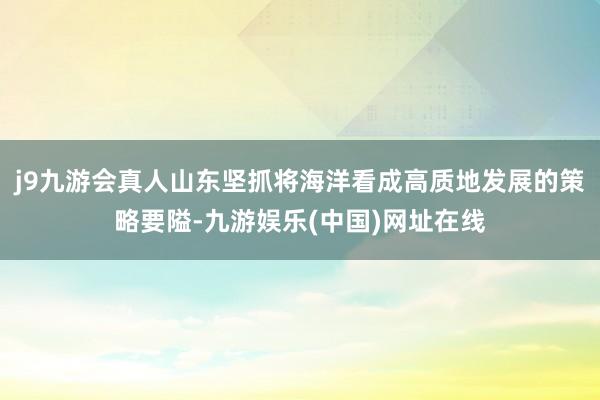 j9九游会真人山东坚抓将海洋看成高质地发展的策略要隘-九游娱乐(中国)网址在线